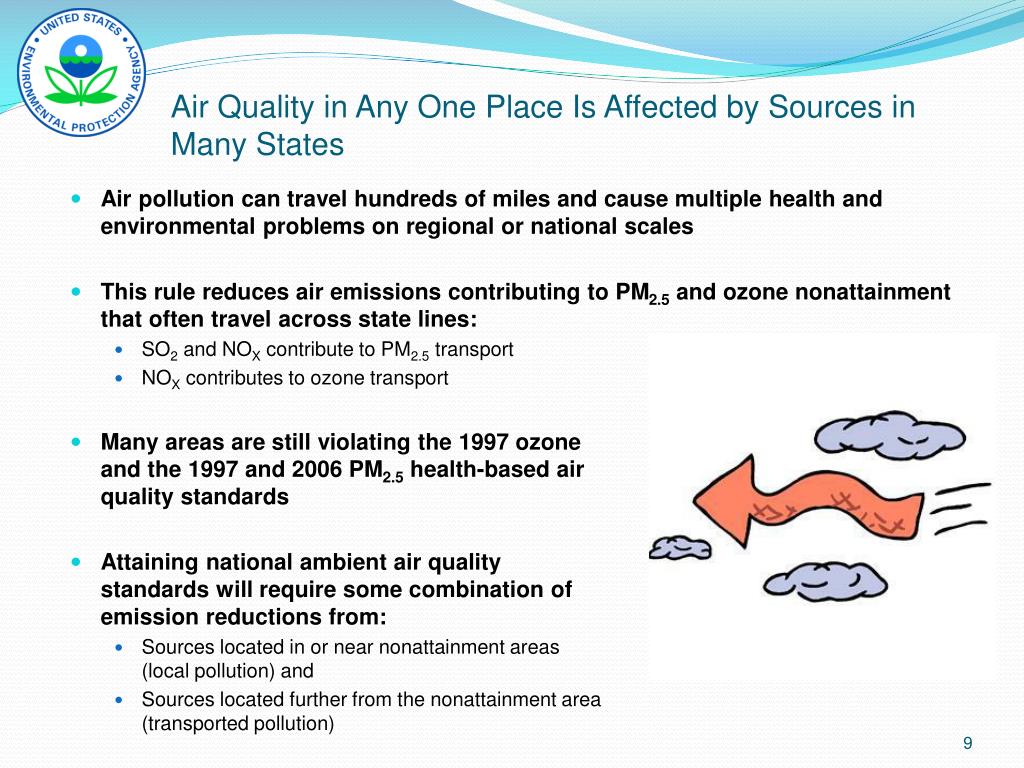 UNITED STATES ENVIRONMENTAL PROTECTION AGENCY

Air Quality in Any One Place Is Affected by Sources in Many States

Air pollution can travel hundreds of miles and cause multiple health and environmental problems on regional or national scales

This rule reduces air emissions contributing to $PM_{2.5}$ and ozone nonattainment that often travel across state lines:

$SO_2$ and $NO_X$ contribute to $PM_{2.5}$ transport

$NO_X$ contributes to ozone transport

Many areas are still violating the 1997 ozone and the 1997 and 2006 $PM_{2.5}$ health-based air quality standards

Attaining national ambient air quality standards will require some combination of emission reductions from:

Sources located in or near nonattainment areas (local pollution) and

Sources located further from the nonattainment area (transported pollution)

9